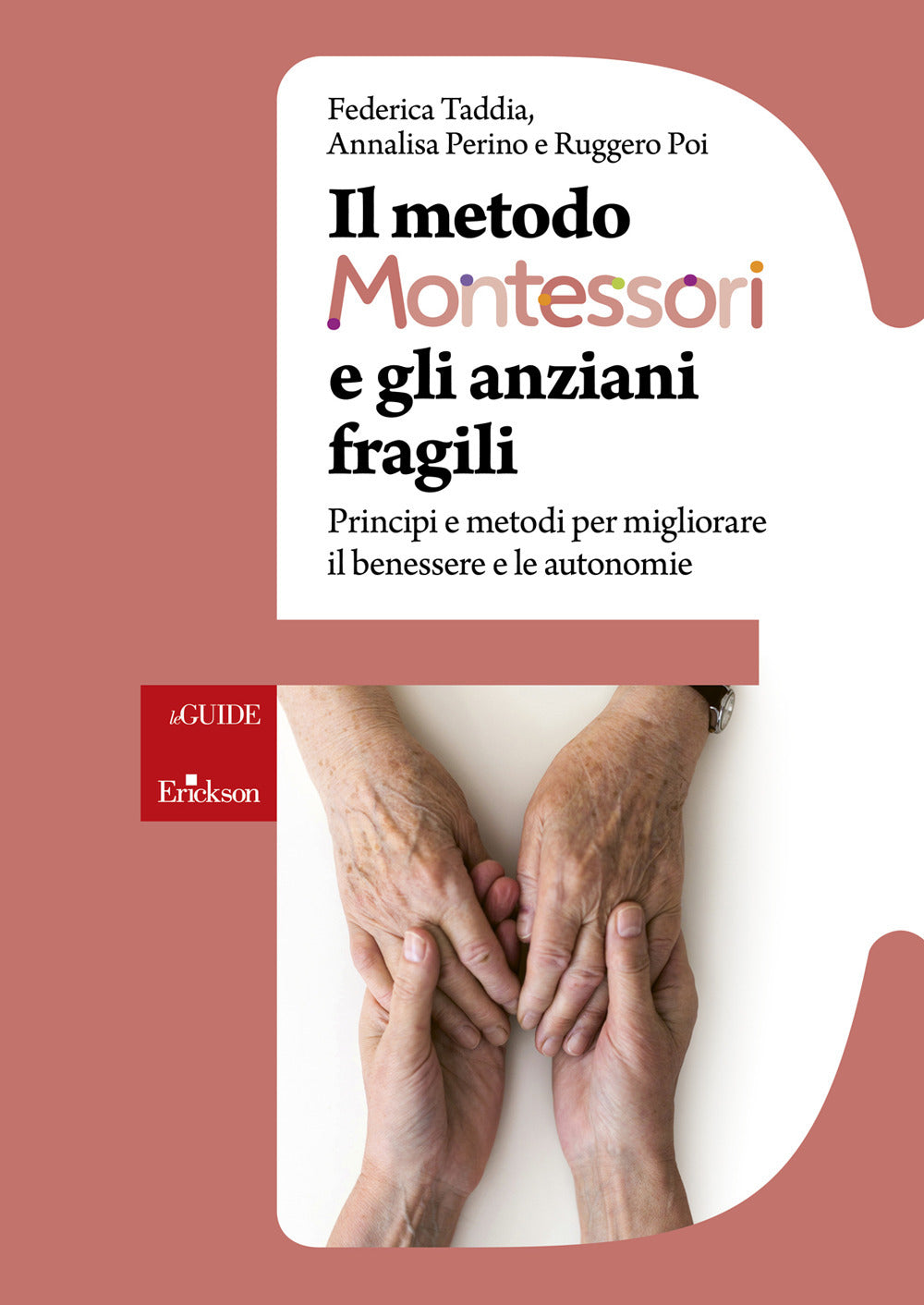 Federica Taddia,
Annalisa Perino e Ruggero Poi

Il metodo Montessori e gli anziani fragili

Principi e metodi per migliorare il benessere e le autonomie

leGUIDE

Erickson